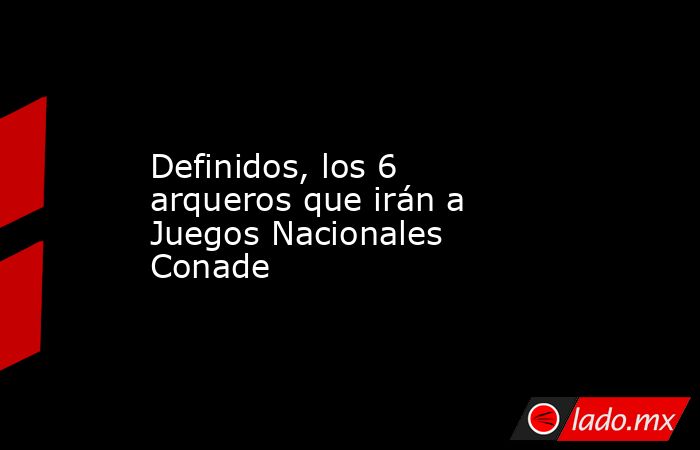 Definidos, los 6 arqueros que irán a Juegos Nacionales Conade

lado.mx